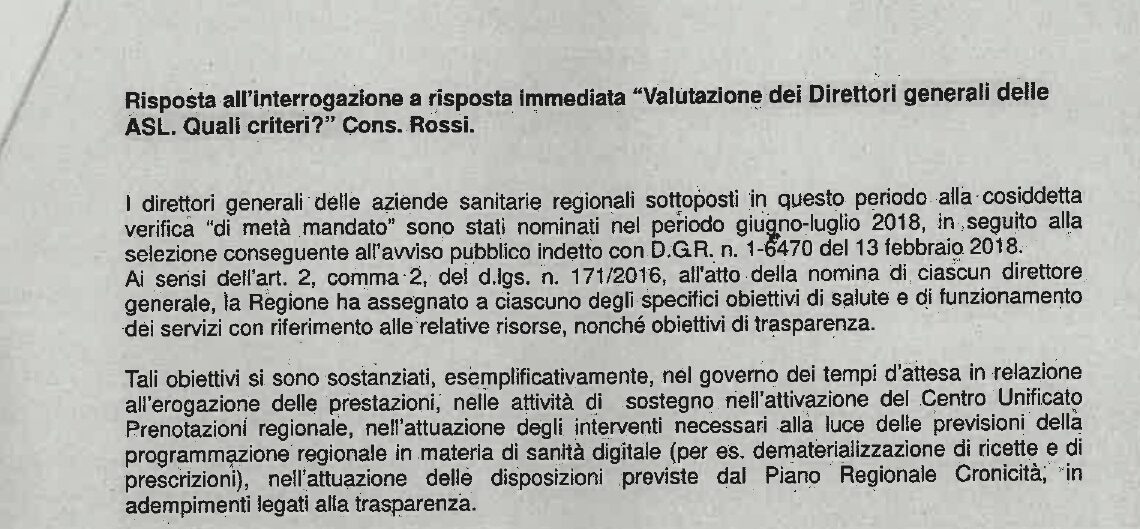 Risposta all'interrogazione a risposta immediata "Valutazione dei Direttori generali delle ASL. Quali criteri?" Cons. Rossi.

I direttori generali delle aziende sanitarie regionali sottoposti in questo periodo alla cosiddetta verifica "di metà mandato" sono stati nominati nel periodo giugno-luglio 2018, in seguito alla selezione conseguente all'avviso pubblico indetto con D.G.R. n. 1-6470 del 13 febbraio 2018.
Ai sensi dell'art. 2, comma 2, del d.lgs. n. 171/2016, all'atto della nomina di ciascun direttore generale, la Regione ha assegnato a ciascuno degli specifici obiettivi di salute e di funzionamento dei servizi con riferimento alle relative risorse, nonché obiettivi di trasparenza.

Tali obiettivi si sono sostanziati, esemplificativamente, nel governo dei tempi d'attesa in relazione all'erogazione delle prestazioni, nelle attività di sostegno nell'attivazione del Centro Unificato Prenotazioni regionale, nell'attuazione degli interventi necessari alla luce delle previsioni della programmazione regionale in materia di sanità digitale (per es. dematerializzazione di ricette e di prescrizioni), nell'attuazione delle disposizioni previste dal Piano Regionale Cronicità, in adempimenti legati alla trasparenza.